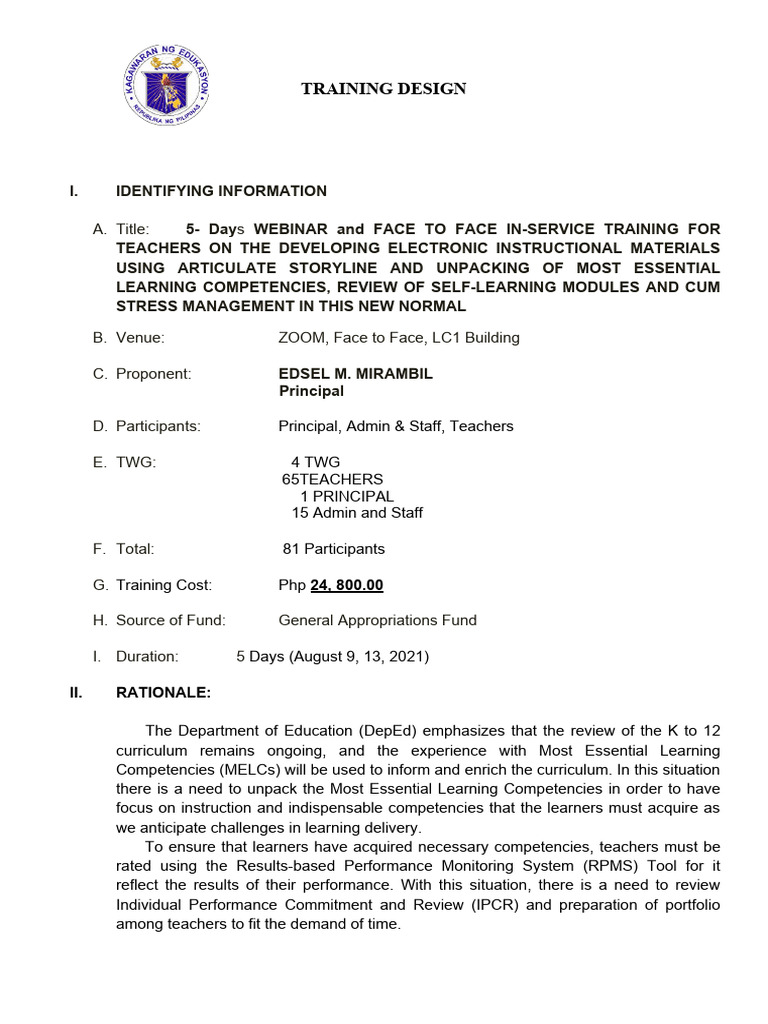 KAGAWARAN NG EDUKASYON
REPUBLIKA NG PILIPINAS

TRAINING DESIGN

I. IDENTIFYING INFORMATION

A. Title: 5- Days WEBINAR and FACE TO FACE IN-SERVICE TRAINING FOR TEACHERS ON THE DEVELOPING ELECTRONIC INSTRUCTIONAL MATERIALS USING ARTICULATE STORYLINE AND UNPACKING OF MOST ESSENTIAL LEARNING COMPETENCIES, REVIEW OF SELF-LEARNING MODULES AND CUM STRESS MANAGEMENT IN THIS NEW NORMAL

B. Venue: ZOOM, Face to Face, LC1 Building

C. Proponent: EDSEL M. MIRAMBIL
Principal

D. Participants: Principal, Admin & Staff, Teachers

E. TWG: 4 TWG
65TEACHERS
1 PRINCIPAL
15 Admin and Staff

F. Total: 81 Participants

G. Training Cost: Php 24, 800.00

H. Source of Fund: General Appropriations Fund

I. Duration: 5 Days (August 9, 13, 2021)

II. RATIONALE:

The Department of Education (DepEd) emphasizes that the review of the K to 12 curriculum remains ongoing, and the experience with Most Essential Learning Competencies (MELCs) will be used to inform and enrich the curriculum. In this situation there is a need to unpack the Most Essential Learning Competencies in order to have focus on instruction and indispensable competencies that the learners must acquire as we anticipate challenges in learning delivery.

To ensure that learners have acquired necessary competencies, teachers must be rated using the Results-based Performance Monitoring System (RPMS) Tool for it reflect the results of their performance. With this situation, there is a need to review Individual Performance Commitment and Review (IPCR) and preparation of portfolio among teachers to fit the demand of time.